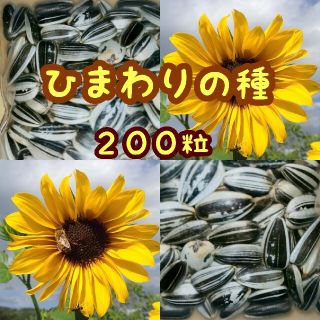 ひまわりの種

２００粒